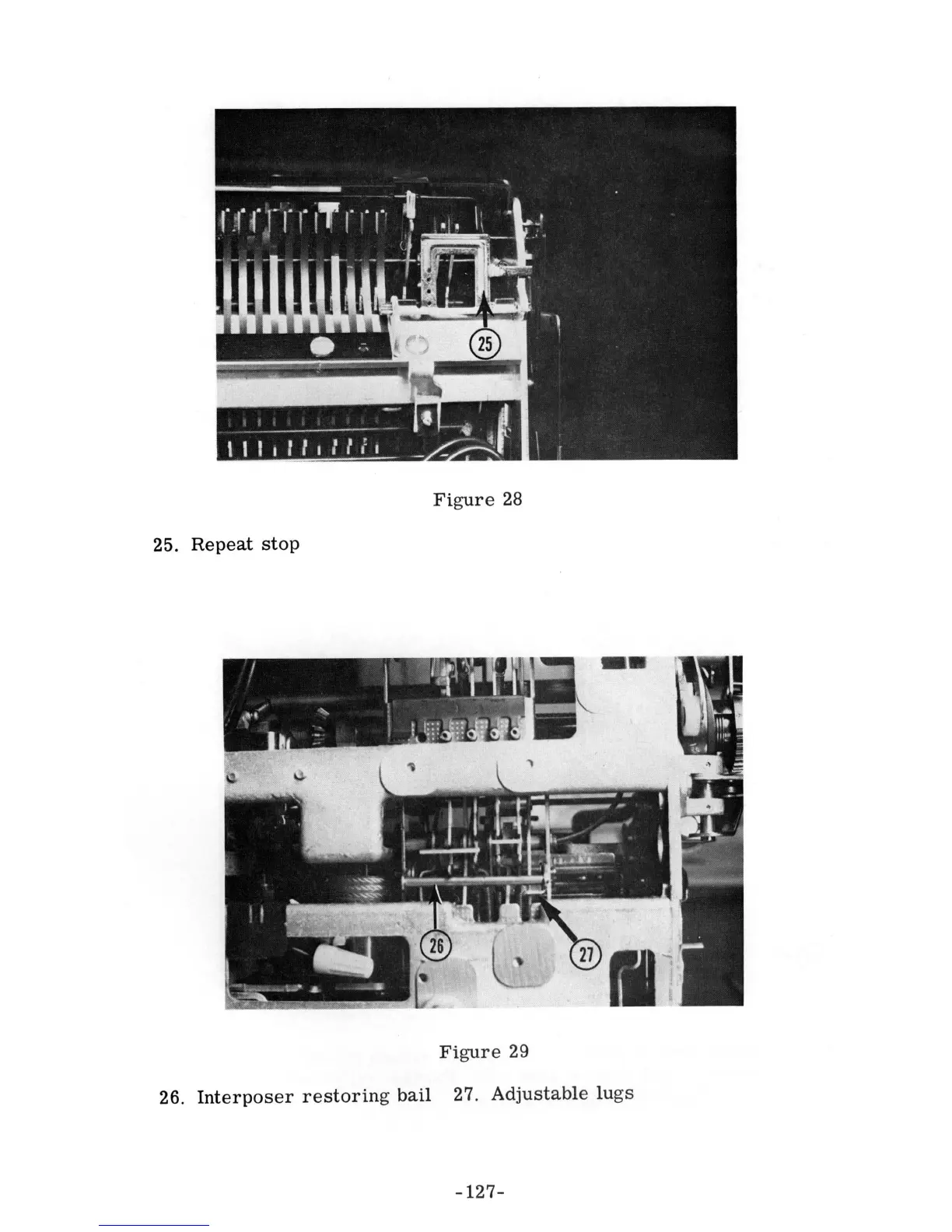 25

Figure 28

25. Repeat stop

26

27

Figure 29

26. Interposer restoring bail 27. Adjustable lugs

-127-